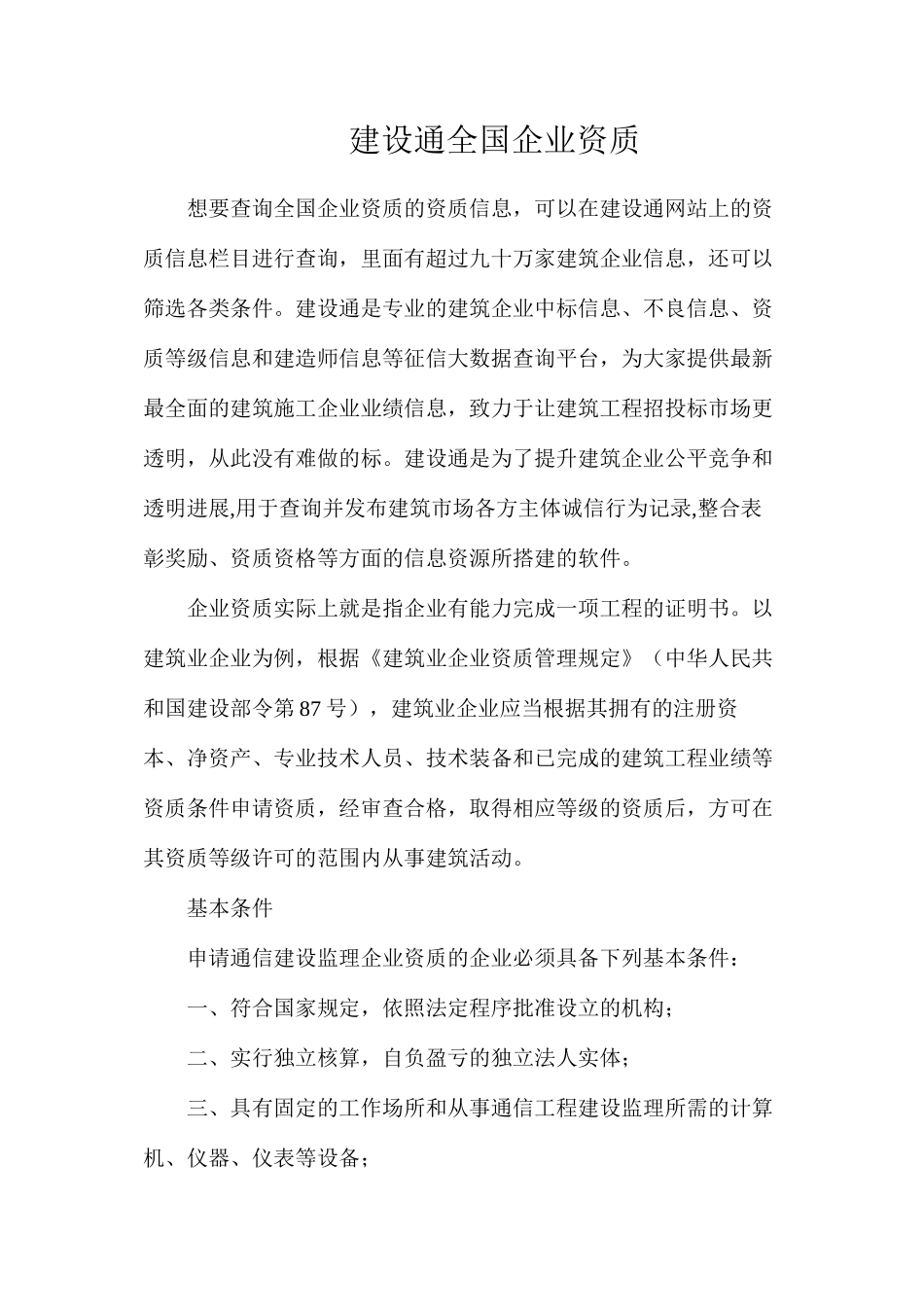 建设通全国企业资质

想要查询全国企业资质的资质信息，可以在建设通网站上的资质信息栏目进行查询，里面有超过九十万家建筑企业信息，还可以筛选各类条件。建设通是专业的建筑企业中标信息、不良信息、资质等级信息和建造师信息等征信大数据查询平台，为大家提供最新最全面的建筑施工企业业绩信息，致力于让建筑工程招投标市场更透明，从此没有难做的标。建设通是为了提升建筑企业公平竞争和透明进展,用于查询并发布建筑市场各方主体诚信行为记录,整合表彰奖励、资质资格等方面的信息资源所搭建的软件。

企业资质实际上就是指企业有能力完成一项工程的证明书。以建筑业企业为例，根据《建筑业企业资质管理规定》（中华人民共和国建设部令第87号），建筑业企业应当根据其拥有的注册资本、净资产、专业技术人员、技术装备和已完成的建筑工程业绩等资质条件申请资质，经审查合格，取得相应等级的资质后，方可在其资质等级许可的范围内从事建筑活动。

基本条件

申请通信建设监理企业资质的企业必须具备下列基本条件：

一、符合国家规定，依照法定程序批准设立的机构；

二、实行独立核算，自负盈亏的独立法人实体；

三、具有固定的工作场所和从事通信工程建设监理所需的计算机、仪器、仪表等设备；